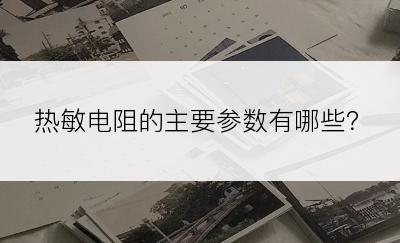 热敏电阻的主要参数有哪些?